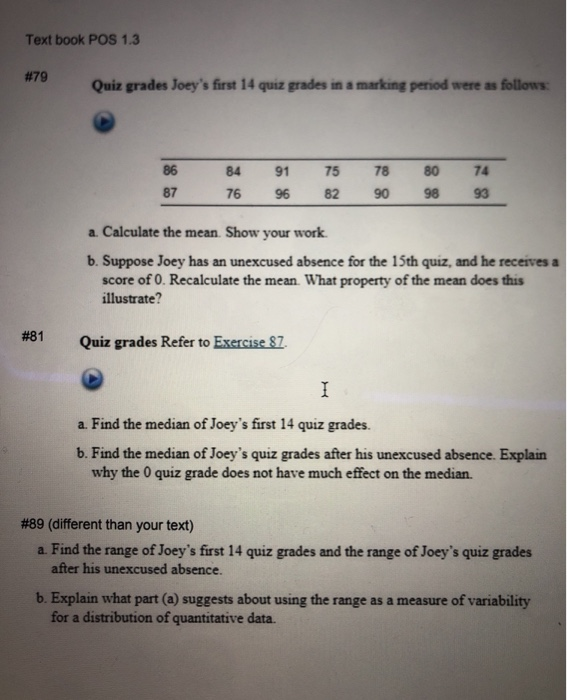 Text book POS 1.3

#79

Quiz grades Joey's first 14 quiz grades in a marking period were as follows:

| 86 | 84 | 91 | 75 | 78 | 80 | 74 |
|---|---|---|---|---|---|---|
| 87 | 76 | 96 | 82 | 90 | 98 | 93 |

a. Calculate the mean. Show your work.

b. Suppose Joey has an unexcused absence for the 15th quiz, and he receives a score of 0. Recalculate the mean. What property of the mean does this illustrate?

#81

Quiz grades Refer to Exercise 87.

a. Find the median of Joey's first 14 quiz grades.

b. Find the median of Joey's quiz grades after his unexcused absence. Explain why the 0 quiz grade does not have much effect on the median.

#89 (different than your text)

a. Find the range of Joey's first 14 quiz grades and the range of Joey's quiz grades after his unexcused absence.

b. Explain what part (a) suggests about using the range as a measure of variability for a distribution of quantitative data.